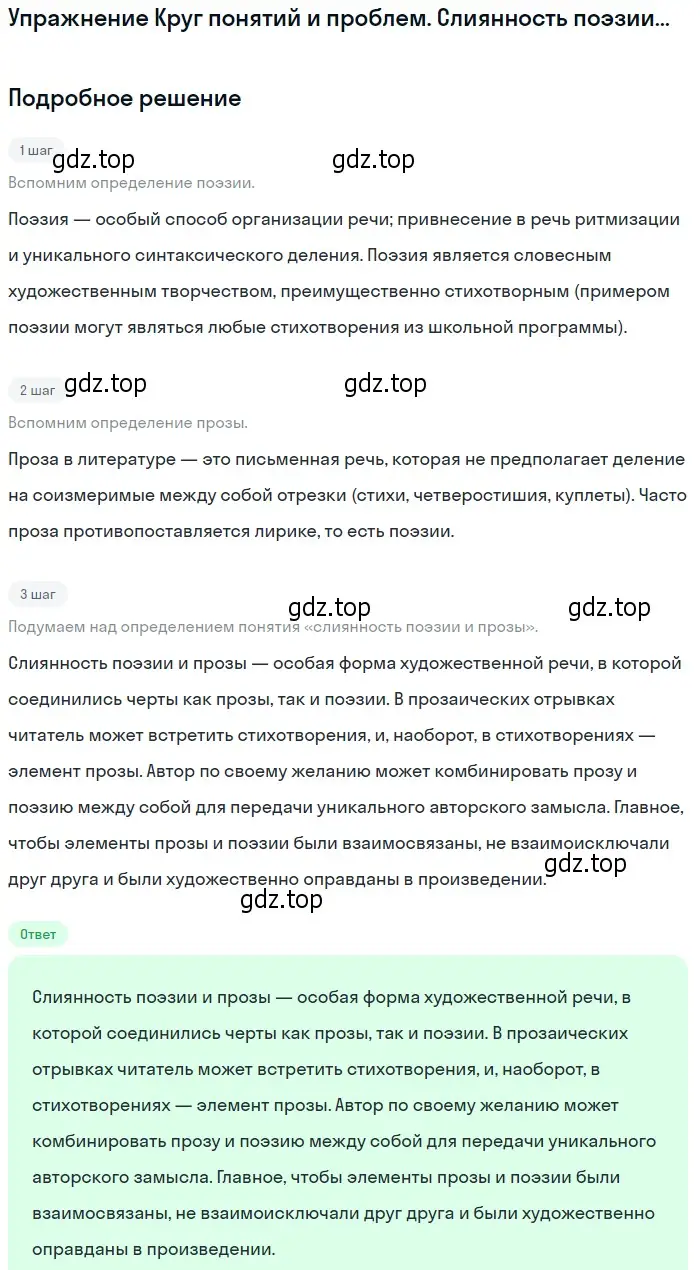 Упражнение Круг понятий и проблем. Слиянность поэзии...

Подробное решение

1 шаг gdz.top gdz.top

Вспомним определение поэзии.

Поэзия — особый способ организации речи; привнесение в речь ритмизации и уникального синтаксического деления. Поэзия является словесным художественным творчеством, преимущественно стихотворным (примером поэзии могут являться любые стихотворения из школьной программы).

2 шаг gdz.top gdz.top

Вспомним определение прозы.

Проза в литературе — это письменная речь, которая не предполагает деление на соизмеримые между собой отрезки (стихи, четверостишия, куплеты). Часто проза противопоставляется лирике, то есть поэзии.

3 шаг gdz.top gdz.top

Подумаем над определением понятия «слиянность поэзии и прозы».

Слиянность поэзии и прозы — особая форма художественной речи, в которой соединились черты как прозы, так и поэзии. В прозаических отрывках читатель может встретить стихотворения, и, наоборот, в стихотворениях — элемент прозы. Автор по своему желанию может комбинировать прозу и поэзию между собой для передачи уникального авторского замысла. Главное, чтобы элементы прозы и поэзии были взаимосвязаны, не взаимоисключали друг друга и были художественно оправданы в произведении. gdz.top

gdz.top

Ответ

Слиянность поэзии и прозы — особая форма художественной речи, в которой соединились черты как прозы, так и поэзии. В прозаических отрывках читатель может встретить стихотворения, и, наоборот, в стихотворениях — элемент прозы. Автор по своему желанию может комбинировать прозу и поэзию между собой для передачи уникального авторского замысла. Главное, чтобы элементы прозы и поэзии были взаимосвязаны, не взаимоисключали друг друга и были художественно оправданы в произведении.